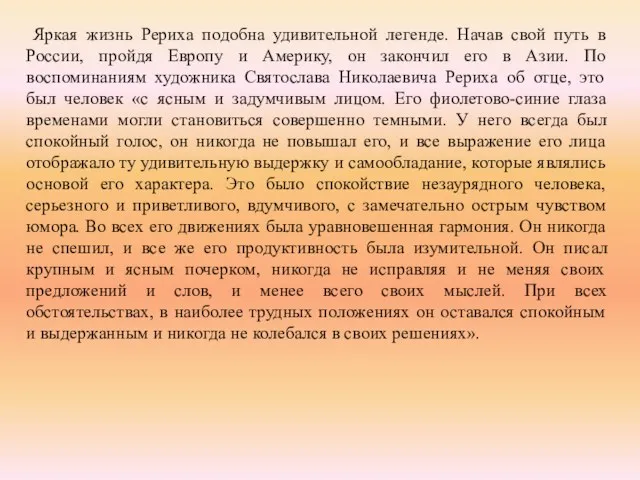 Яркая жизнь Рериха подобна удивительной легенде. Начав свой путь в России, пройдя Европу и Америку, он закончил его в Азии. По воспоминаниям художника Святослава Николаевича Рериха об отце, это был человек «с ясным и задумчивым лицом. Его фиолетово-синие глаза временами могли становиться совершенно темными. У него всегда был спокойный голос, он никогда не повышал его, и все выражение его лица отображало ту удивительную выдержку и самообладание, которые являлись основой его характера. Это было спокойствие незаурядного человека, серьезного и приветливого, вдумчивого, с замечательно острым чувством юмора. Во всех его движениях была уравновешенная гармония. Он никогда не спешил, и все же его продуктивность была изумительной. Он писал крупным и ясным почерком, никогда не исправляя и не меняя своих предложений и слов, и менее всего своих мыслей. При всех обстоятельствах, в наиболее трудных положениях он оставался спокойным и выдержанным и никогда не колебался в своих решениях».